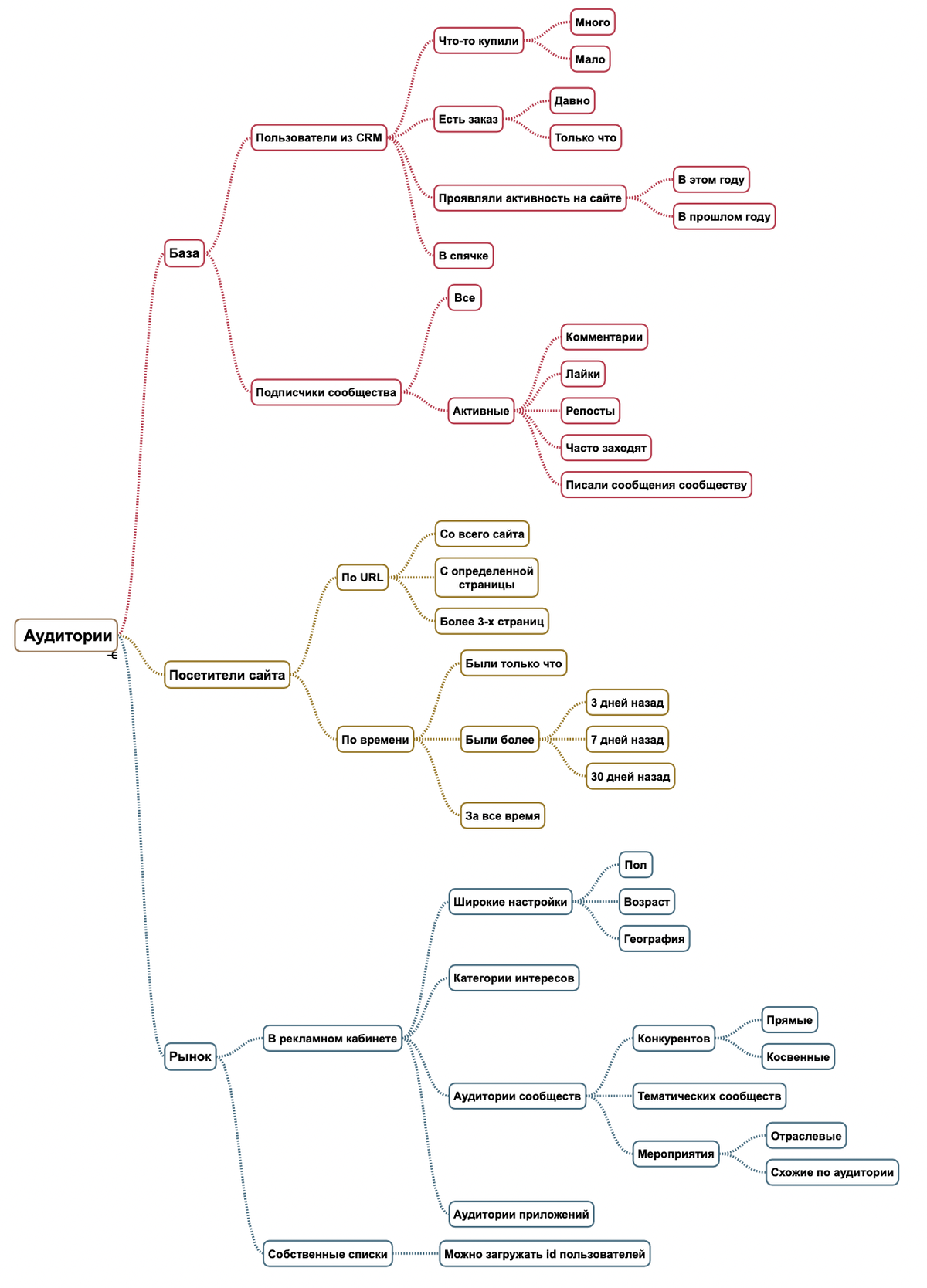 Аудитории

База

Пользователи из CRM

Что-то купили

Много

Мало

Есть заказ

Давно

Только что

Проявляли активность на сайте

В этом году

В прошлом году

В спячке

Подписчики сообщества

Все

Активные

Комментарии

Лайки

Репосты

Часто заходят

Писали сообщения сообществу

Посетители сайта

По URL

Со всего сайта

С определенной страницы

Более 3-х страниц

По времени

Были только что

Были более

3 дней назад

7 дней назад

30 дней назад

За все время

Рынок

В рекламном кабинете

Широкие настройки

Пол

Возраст

География

Категории интересов

Аудитории сообществ

Конкурентов

Прямые

Косвенные

Тематических сообществ

Мероприятия

Отраслевые

Схожие по аудитории

Аудитории приложений

Собственные списки

Можно загружать id пользователей